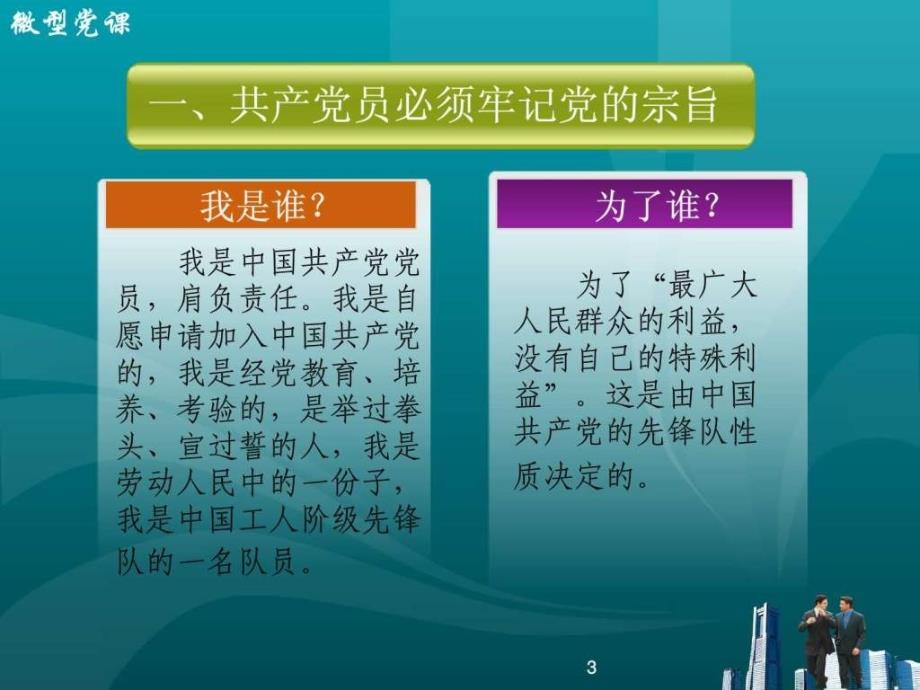 微型党课

一、共产党员必须牢记党的宗旨

我是谁？

我是中国共产党党员，肩负责任。我是自愿申请加入中国共产党的，我是经党教育、培养、考验的，是举过拳头、宣过誓的人，我是劳动人民中的一份子，我是中国工人阶级先锋队的一名队员。

为了谁？

为了“最广大人民群众的利益，没有自己的特殊利益”。这是由中国共产党的先锋队性质决定的。

3